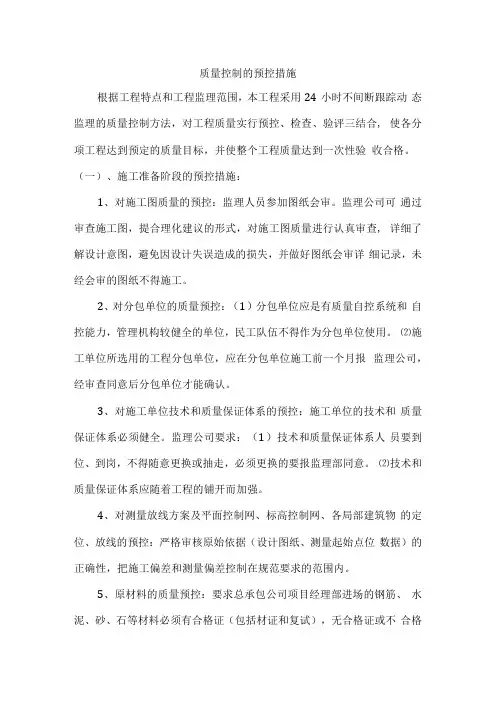 质量控制的预控措施

根据工程特点和工程监理范围，本工程采用 24 小时不间断跟踪动 态监理的质量控制方法，对工程质量实行预控、检查、验评三结合， 使各分项工程达到预定的质量目标，并使整个工程质量达到一次性验 收合格。

（一）、施工准备阶段的预控措施：

1、对施工图质量的预控：监理人员参加图纸会审。监理公司可 通过审查施工图，提合理化建议的形式，对施工图质量进行认真审查， 详细了解设计意图，避免因设计失误造成的损失，并做好图纸会审详 细记录，未经会审的图纸不得施工。

2、对分包单位的质量预控：（1）分包单位应是有质量自控系统和 自控能力，管理机构较健全的单位，民工队伍不得作为分包单位使用。 ⑵施工单位所选用的工程分包单位，应在分包单位施工前一个月报 监理公司，经审查同意后分包单位才能确认。

3、对施工单位技术和质量保证体系的预控：施工单位的技术和 质量保证体系必须健全。监理公司要求：（1）技术和质量保证体系人 员要到位、到岗，不得随意更换或抽走，必须更换的要报监理部同意。 ⑵技术和质量保证体系应随着工程的铺开而加强。

4、对测量放线方案及平面控制网、标高控制网、各局部建筑物 的定位、放线的预控：严格审核原始依据（设计图纸、测量起始点位 数据）的正确性，把施工偏差和测量偏差控制在规范要求的范围内。

5、原材料的质量预控：要求总承包公司项目经理部进场的钢筋、 水泥、砂、石等材料必须有合格证（包括材证和复试），无合格证或不 合格